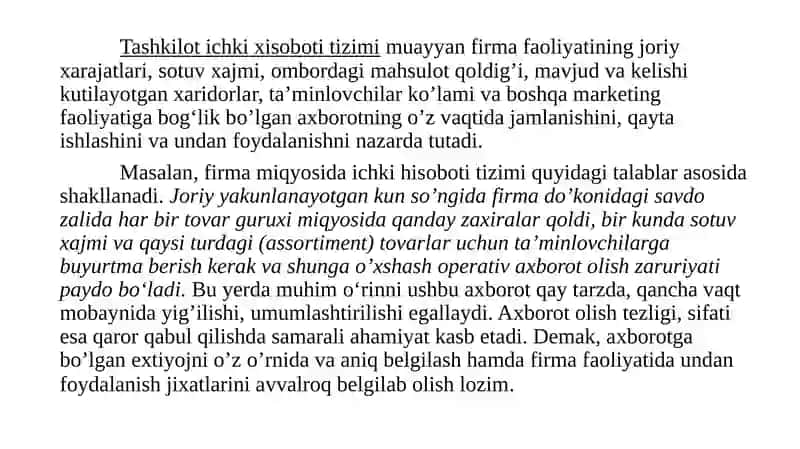 Tashkilot ichki xisoboti tizimi muayyan firma faoliyatining joriy xarajatlari, sotuv xajmi, ombordagi mahsulot qoldig’i, mavjud va kelishi kutilayotgan xaridorlar, ta’minlovchilar ko’lami va boshqa marketing faoliyatiga bog‘lik bo’lgan axborotning o’z vaqtida jamlanishini, qayta ishlashini va undan foydalanishni nazarda tutadi.

Masalan, firma miqyosida ichki hisoboti tizimi quyidagi talablar asosida shakllanadi. Joriy yakunlanayotgan kun so’ngida firma do’konidagi savdo zalida har bir tovar guruxi miqyosida qanday zaxiralar qoldi, bir kunda sotuv xajmi va qaysi turdagi (assortiment) tovarlar uchun ta’minlovchilarga buyurtma berish kerak va shunga o’xshash operativ axborot olish zaruriyati paydo bo‘ladi. Bu yerda muhim o‘rinni ushbu axborot qay tarzda, qancha vaqt mobaynida yig’ilishi, umumlashtirilishi egallaydi. Axborot olish tezligi, sifati esa qaror qabul qilishda samarali ahamiyat kasb etadi. Demak, axborotga bo’lgan extiyojni o’z o’rnida va aniq belgilash hamda firma faoliyatida undan foydalanish jixatlarini avvalroq belgilab olish lozim.